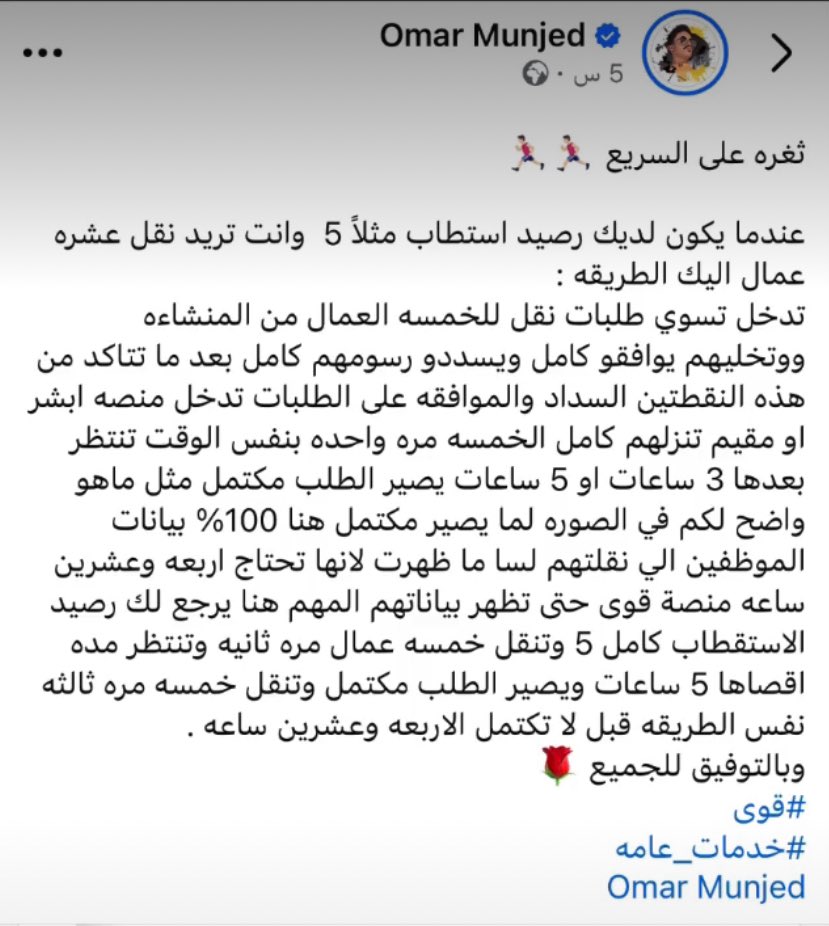 Omar Munjed
5 س ·

ثغره على السريع 🏃‍♂️🏃‍♂️

عندما يكون لديك رصيد استطاب مثلاً 5 وانت تريد نقل عشره عمال اليك الطريقه :
تدخل تسوي طلبات نقل للخمسه العمال من المنشاءه ووتخليهم يوافقو كامل ويسددو رسومهم كامل بعد ما تتاكد من هذه النقطتين السداد والموافقه على الطلبات تدخل منصه ابشر او مقيم تنزلهم كامل الخمسه مره واحده بنفس الوقت تنتظر بعدها 3 ساعات او 5 ساعات يصير الطلب مكتمل مثل ماهو واضح لكم في الصوره لما يصير مكتمل هنا 100% بيانات الموظفين الي نقلتهم لسا ما ظهرت لانها تحتاج اربعه وعشرين ساعه منصة قوى حتى تظهر بياناتهم المهم هنا يرجع لك رصيد الاستقطاب كامل 5 وتنقل خمسه عمال مره ثانيه وتنتظر مده اقصاها 5 ساعات ويصير الطلب مكتمل وتنقل خمسه مره ثالثه نفس الطريقه قبل لا تكتمل الاربعه وعشرين ساعه .
وبالتوفيق للجميع 🌹
#قوى
#خدمات_عامه
Omar Munjed